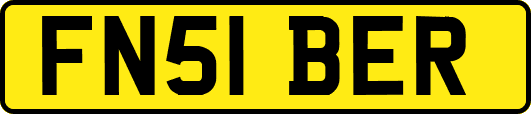 FN51 BER